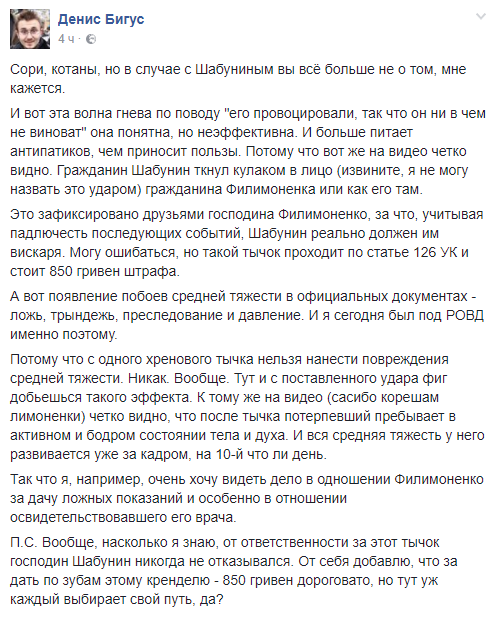 Денис Бигус
4 ч ·

Сори, котаны, но в случае с Шабуниным вы всё больше не о том, мне кажется.

И вот эта волна гнева по поводу "его провоцировали, так что он ни в чем не виноват" она понятна, но неэффективна. И больше питает антипатиков, чем приносит пользы. Потому что вот же на видео четко видно. Гражданин Шабунин ткнул кулаком в лицо (извините, я не могу назвать это ударом) гражданина Филимоненка или как его там.

Это зафиксировано друзьями господина Филимоненко, за что, учитывая падлючесть последующих событий, Шабунин реально должен им вискаря. Могу ошибаться, но такой тычок проходит по статье 126 УК и стоит 850 гривен штрафа.

А вот появление побоев средней тяжести в официальных документах - ложь, трындеж, преследование и давление. И я сегодня был под РОВД именно поэтому.

Потому что с одного хренового тычка нельзя нанести повреждения средней тяжести. Никак. Вообще. Тут и с поставленного удара фиг добьешься такого эффекта. К тому же на видео (сасибо корешам лимоненки) четко видно, что после тычка потерпевший пребывает в активном и бодром состоянии тела и духа. И вся средняя тяжесть у него развивается уже за кадром, на 10-й что ли день.

Так что я, например, очень хочу видеть дело в одношении Филимоненко за дачу ложных показаний и особенно в отношении освидетельствовавшего его врача.

П.С. Вообще, насколько я знаю, от ответственности за этот тычок господин Шабунин никогда не отказывался. От себя добавлю, что за дать по зубам этому кренделю - 850 гривен дороговато, но тут уж каждый выбирает свой путь, да?